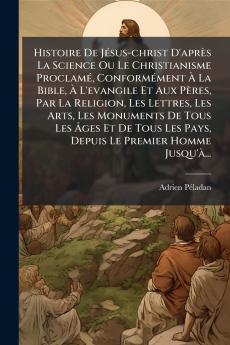 Histoire De Jésus-christ D'après La Science Ou Le Christianisme Proclamé, Conformément À La Bible, À L'evangile Et Aux Pères, Par La Religion, Les Lettres, Les Arts, Les Monuments De Tous Les Âges Et De Tous Les Pays, Depuis Le Premier Homme Jusqu'à...

Adrien Péladan